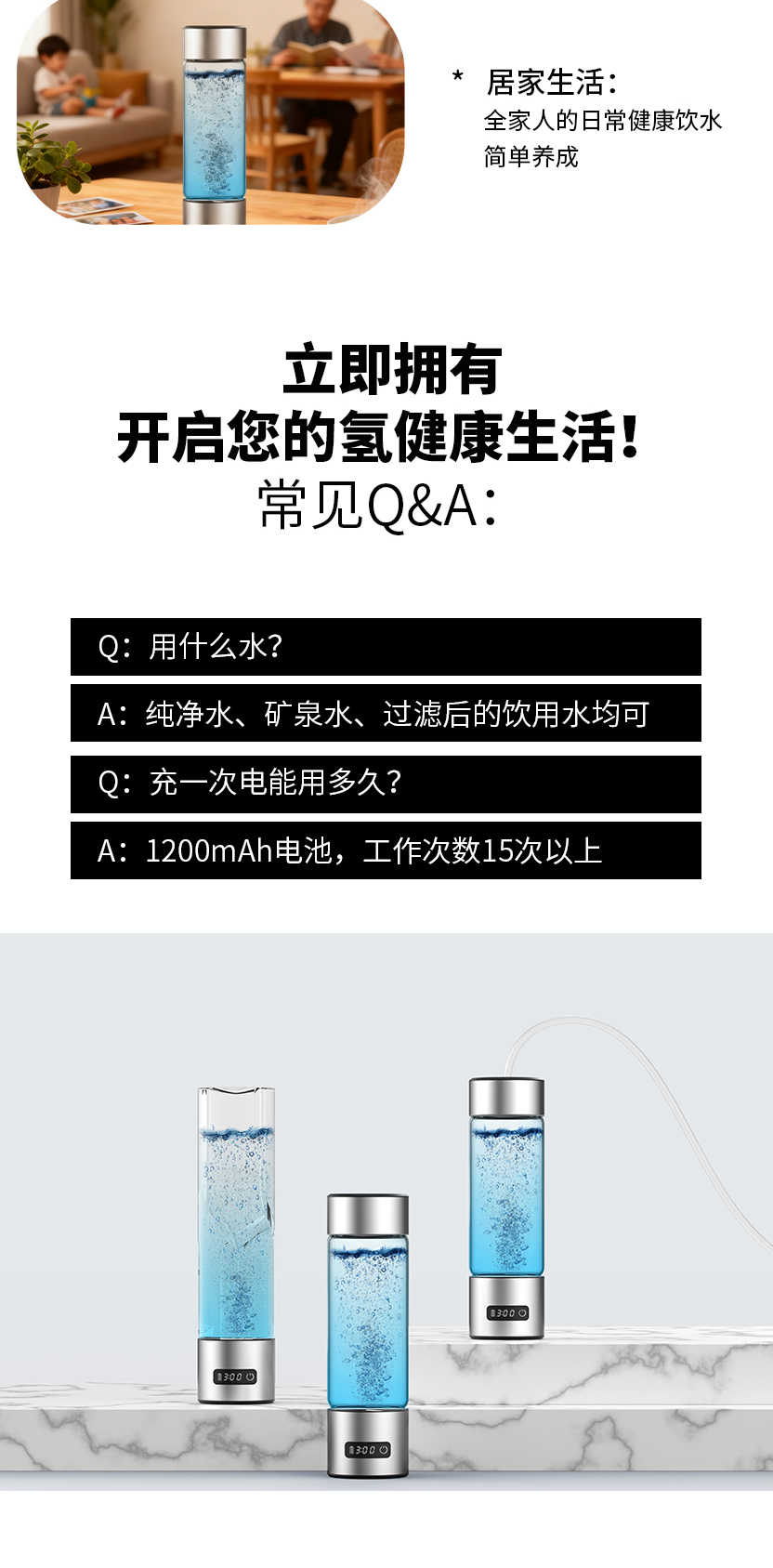 * 居家生活:
全家人的日常健康饮水
简单养成

立即拥有
开启您的氢健康生活!
常见Q&A:

Q:用什么水?

A:纯净水、矿泉水、过滤后的饮用水均可

Q:充一次电能用多久?

A:1200mAh电池,工作次数15次以上